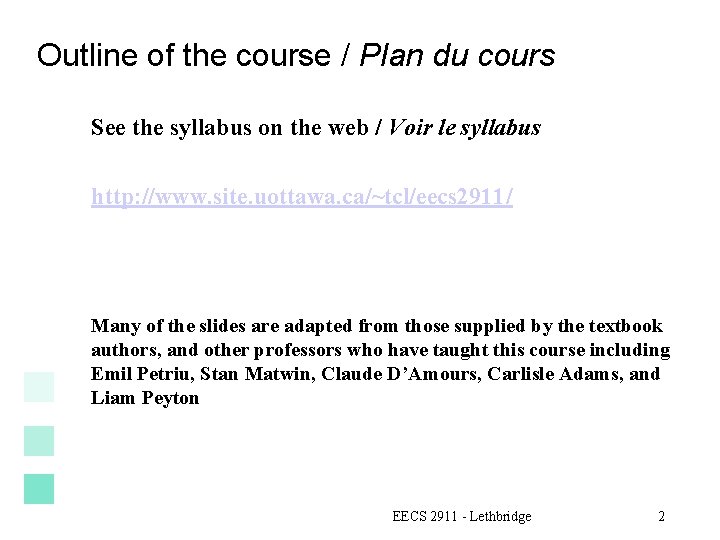 Outline of the course / Plan du cours

See the syllabus on the web / Voir le syllabus

http://www.site.uottawa.ca/~tcl/eecs2911/

Many of the slides are adapted from those supplied by the textbook authors, and other professors who have taught this course including Emil Petriu, Stan Matwin, Claude D'Amours, Carlisle Adams, and Liam Peyton

EECS 2911 - Lethbridge

2